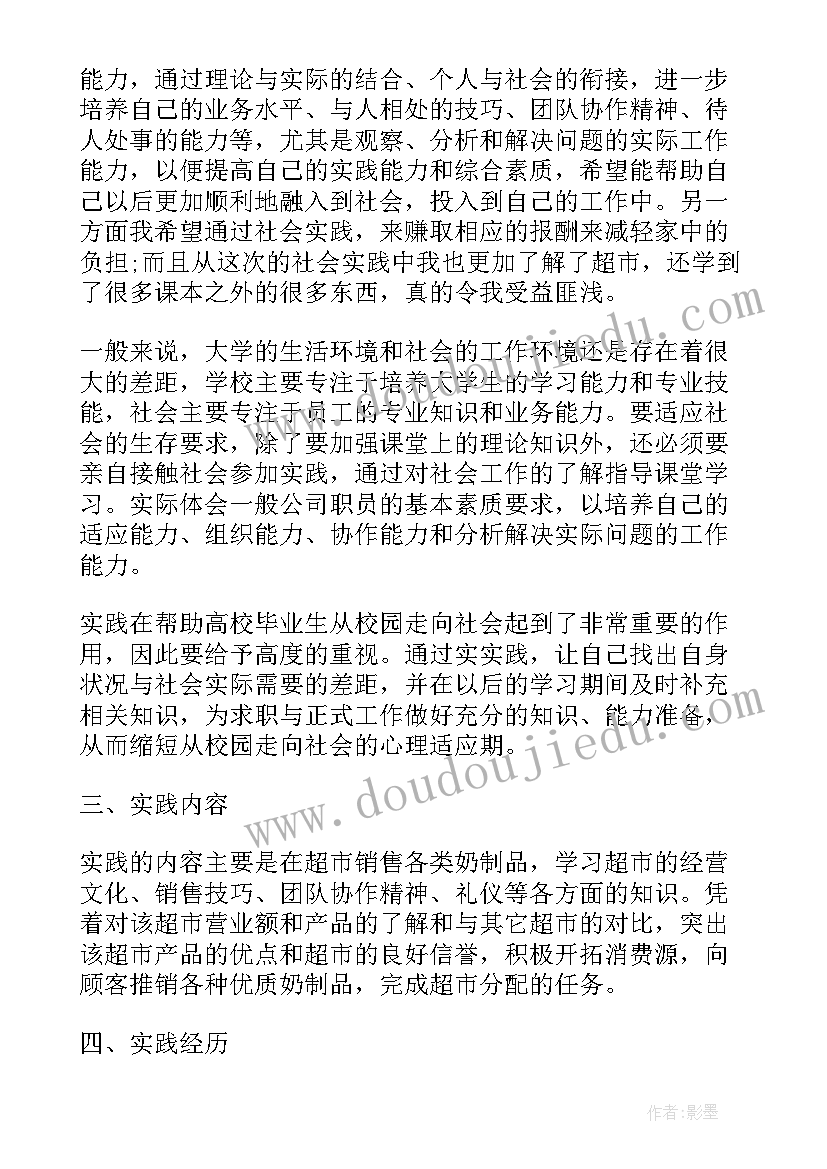 能力，通过理论与实际的结合、个人与社会的衔接，进一步培养自己的业务水平、与人相处的技巧、团队协作精神、待人处事的能力等，尤其是观察、分析和解决问题的实际工作能力，以便提高自己的实践能力和综合素质，希望能帮助自己以后更加顺利地融入到社会，投入到自己的工作中。另一方面我希望通过社会实践，来赚取相应的报酬来减轻家中的负担;而且从这次的社会实践中我也更加了解了超市，还学到了很多课本之外的很多东西，真的令我受益匪浅。

一般来说，大学的生活环境和社会的工作环境还是存在着很大的差距，学校主要专注于培养大学生的学习能力和专业技能，社会主要专注于员工的专业知识和业务能力。要适应社会的生存要求，除了要加强课堂上的理论知识外，还必须要亲自接触社会参加实践，通过对社会工作的了解指导课堂学习。实际体会一般公司职员的基本素质要求，以培养自己的适应能力、组织能力、协作能力和分析解决实际问题的工作能力。

实践在帮助高校毕业生从校园走向社会起到了非常重要的作用，因此要给予高度的重视。通过实实践，让自己找出自身状况与社会实际需要的差距，并在以后的学习期间及时补充相关知识，为求职与正式工作做好充分的知识、能力准备，从而缩短从校园走向社会的心理适应期。

三、实践内容

实践的内容主要是在超市销售各类奶制品，学习超市的经营文化、销售技巧、团队协作精神、礼仪等各方面的知识。凭着对该超市营业额和产品的了解和与其它超市的对比，突出该超市产品的优点和超市的良好信誉，积极开拓消费源，向顾客推销各种优质奶制品，完成超市分配的任务。

四、实践经历

www.doudoujiedu.com

作者:影墨